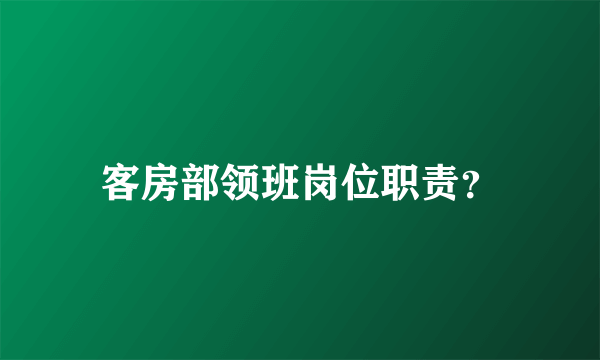 客房部领班岗位职责？